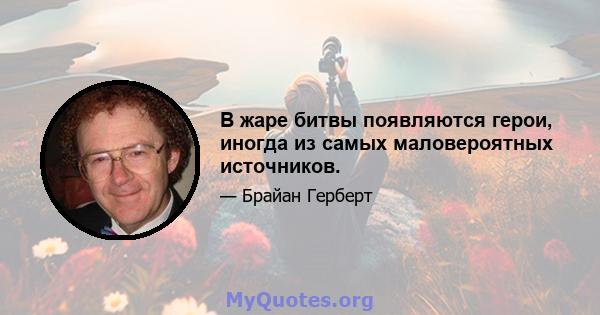 В жаре битвы появляются герои, иногда из самых маловероятных источников.

— Брайан Герберт

MyQuotes.org